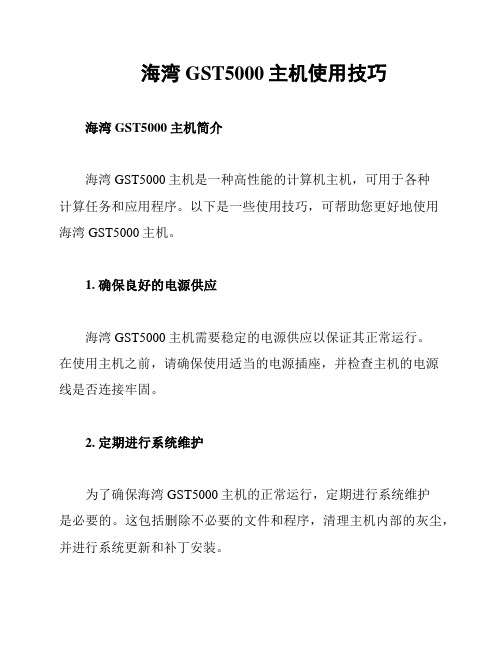 海湾 GST5000 主机使用技巧

海湾 GST5000 主机简介

海湾 GST5000 主机是一种高性能的计算机主机，可用于各种计算任务和应用程序。以下是一些使用技巧，可帮助您更好地使用海湾 GST5000 主机。

1. 确保良好的电源供应

海湾 GST5000 主机需要稳定的电源供应以保证其正常运行。在使用主机之前，请确保使用适当的电源插座，并检查主机的电源线是否连接牢固。

2. 定期进行系统维护

为了确保海湾 GST5000 主机的正常运行，定期进行系统维护是必要的。这包括删除不必要的文件和程序，清理主机内部的灰尘，并进行系统更新和补丁安装。